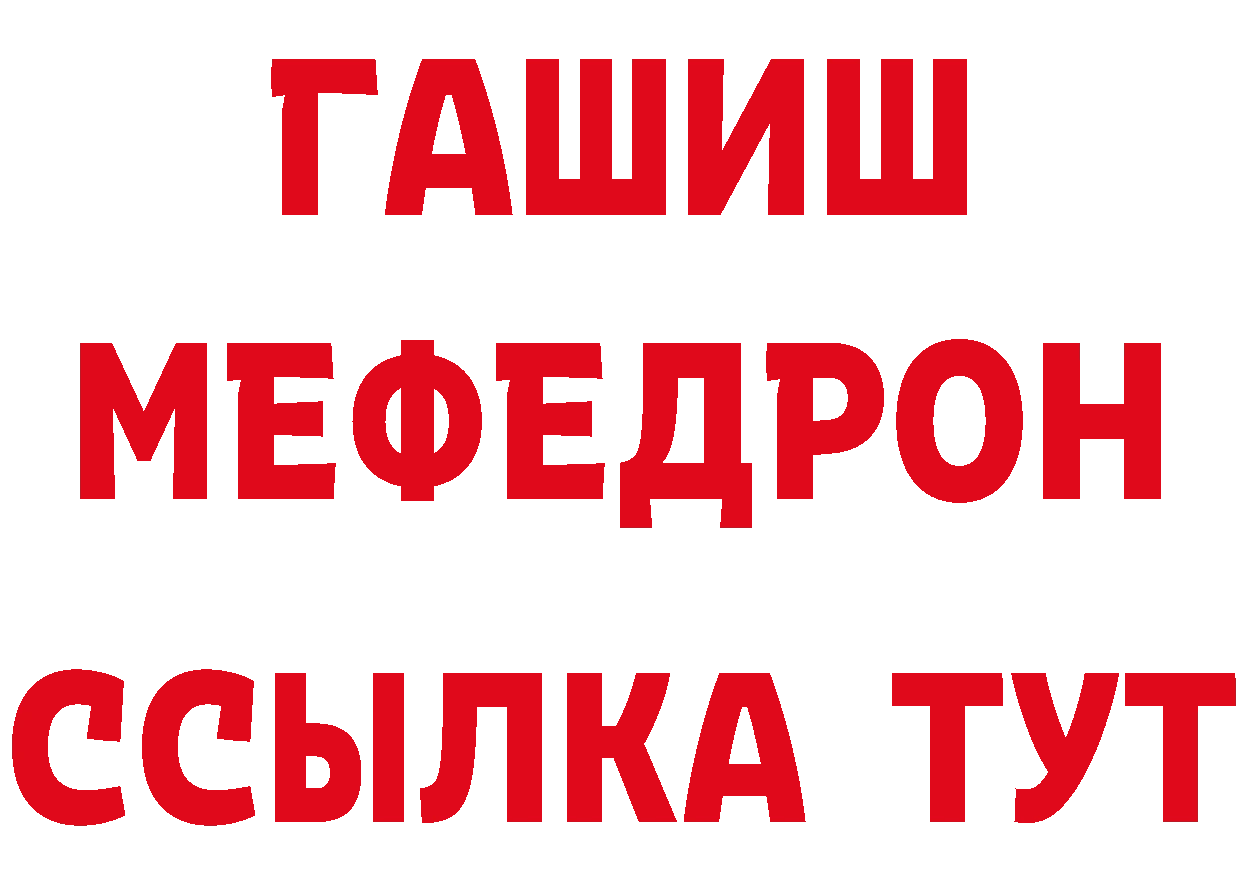 ГАШИШ
МЕФЕДРОН
ССЫЛКА ТУТ